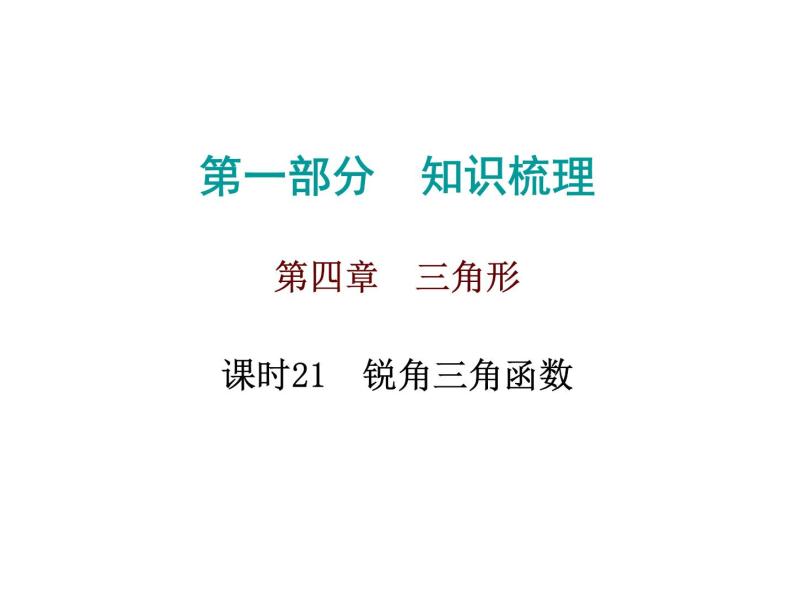 第一部分　知识梳理

第四章　三角形

课时21　锐角三角函数